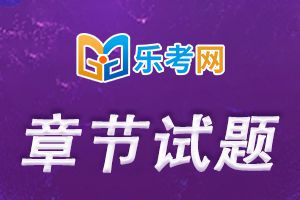 乐考网

章节试题